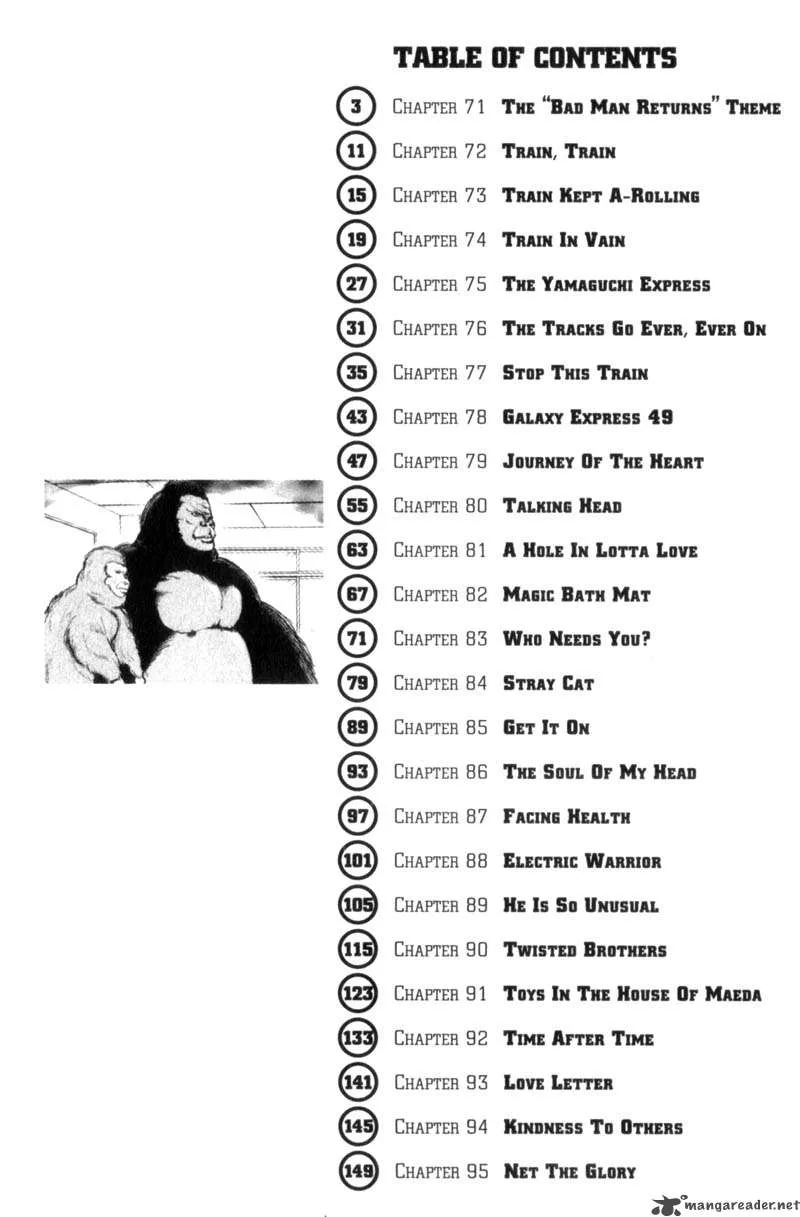 TABLE OF CONTENTS

3 Chapter 71 The "Bad Man Returns" Theme

11 Chapter 72 Train, Train

15 Chapter 73 Train Kept A-Rolling

19 Chapter 74 Train In Vain

27 Chapter 75 The Yamaguchi Express

31 Chapter 76 The Tracks Go Ever, Ever On

35 Chapter 77 Stop This Train

43 Chapter 78 Galaxy Express 49

47 Chapter 79 Journey Of The Heart

55 Chapter 80 Talking Head

63 Chapter 81 A Hole In Lotta Love

67 Chapter 82 Magic Bath Mat

71 Chapter 83 Who Needs You?

79 Chapter 84 Stray Cat

89 Chapter 85 Get It On

93 Chapter 86 The Soul Of My Head

97 Chapter 87 Facing Health

101 Chapter 88 Electric Warrior

105 Chapter 89 He Is So Unusual

115 Chapter 90 Twisted Brothers

123 Chapter 91 Toys In The House Of Maeda

133 Chapter 92 Time After Time

141 Chapter 93 Love Letter

145 Chapter 94 Kindness To Others

149 Chapter 95 Net The Glory

mangareader.net